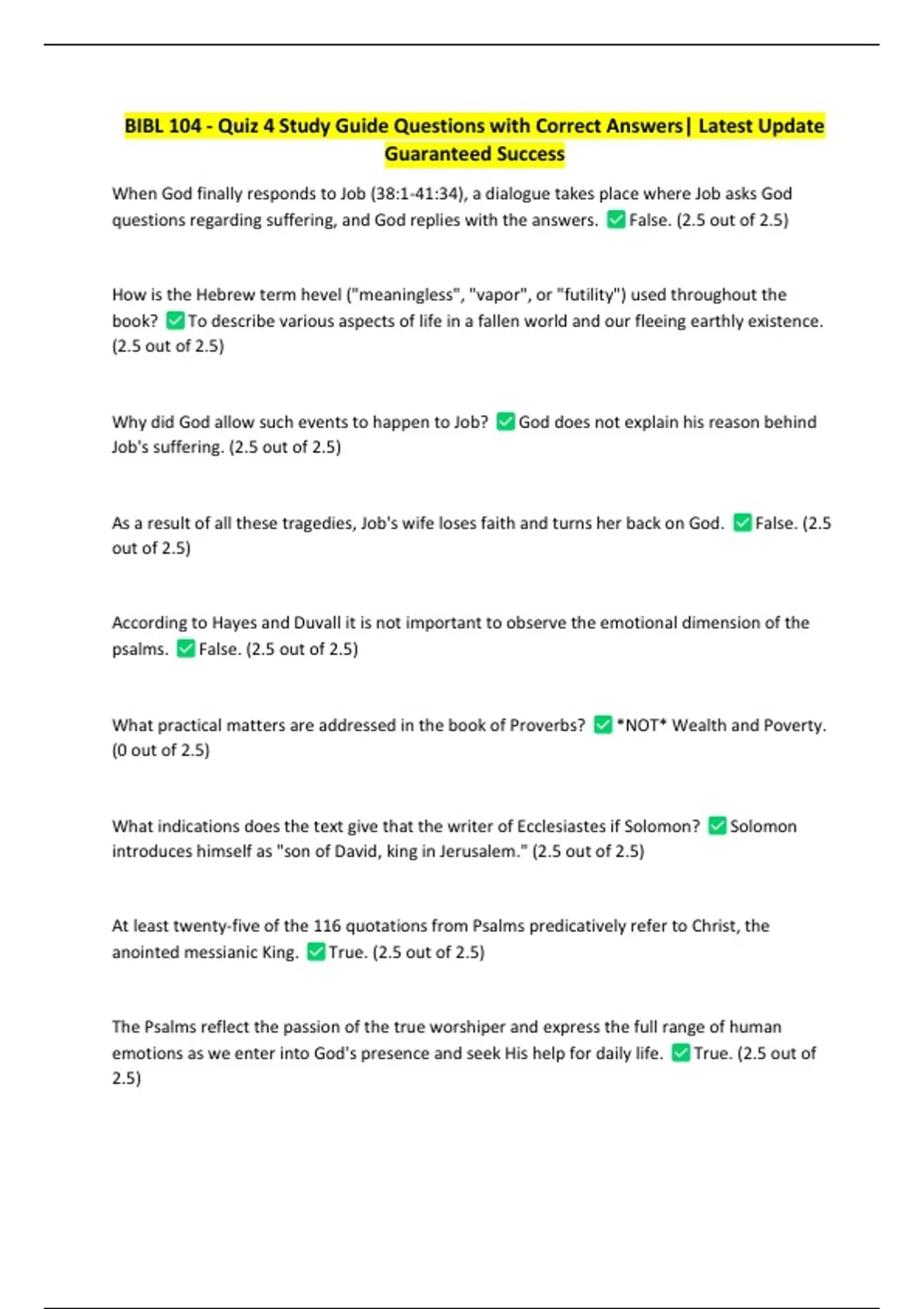 BIBL 104 - Quiz 4 Study Guide Questions with Correct Answers| Latest Update Guaranteed Success

When God finally responds to Job (38:1-41:34), a dialogue takes place where Job asks God questions regarding suffering, and God replies with the answers. ✅False. (2.5 out of 2.5)

How is the Hebrew term hevel ("meaningless", "vapor", or "futility") used throughout the book? ✅To describe various aspects of life in a fallen world and our fleeing earthly existence. (2.5 out of 2.5)

Why did God allow such events to happen to Job? ✅God does not explain his reason behind Job's suffering. (2.5 out of 2.5)

As a result of all these tragedies, Job's wife loses faith and turns her back on God. ✅False. (2.5 out of 2.5)

According to Hayes and Duvall it is not important to observe the emotional dimension of the psalms. ✅False. (2.5 out of 2.5)

What practical matters are addressed in the book of Proverbs? ✅*NOT* Wealth and Poverty. (0 out of 2.5)

What indications does the text give that the writer of Ecclesiastes if Solomon? ✅Solomon introduces himself as "son of David, king in Jerusalem." (2.5 out of 2.5)

At least twenty-five of the 116 quotations from Psalms predicatively refer to Christ, the anointed messianic King. ✅True. (2.5 out of 2.5)

The Psalms reflect the passion of the true worshiper and express the full range of human emotions as we enter into God's presence and seek His help for daily life. ✅True. (2.5 out of 2.5)